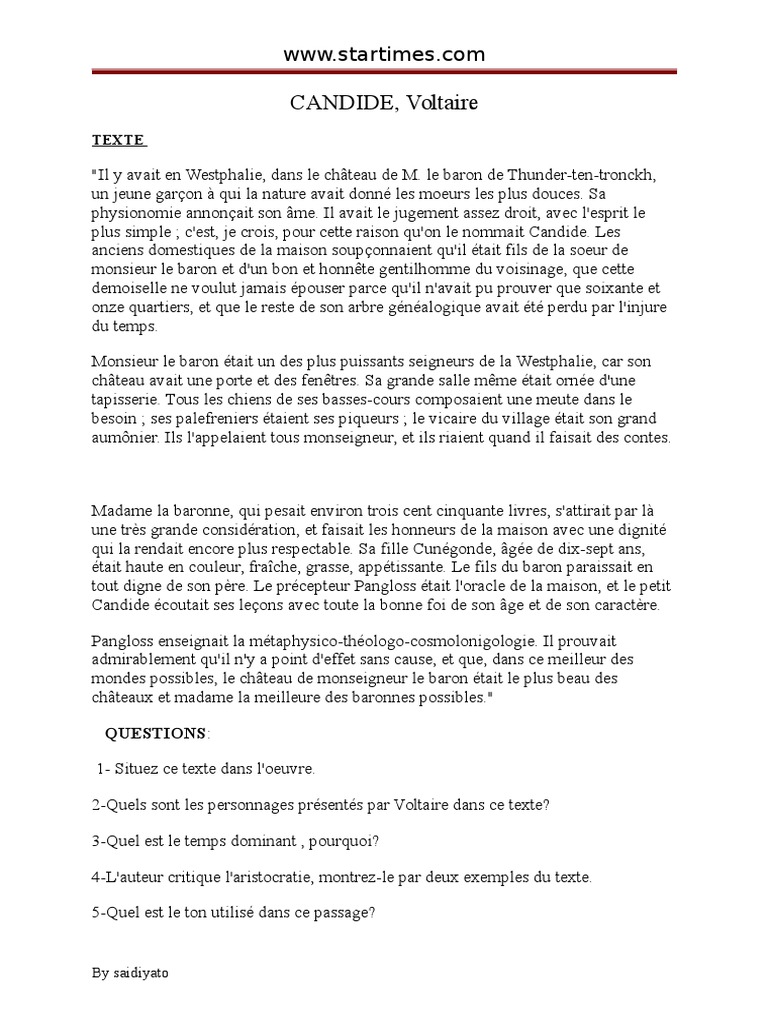 www.startimes.com

CANDIDE, Voltaire

TEXTE

"Il y avait en Westphalie, dans le château de M. le baron de Thunder-ten-tronckh, un jeune garçon à qui la nature avait donné les moeurs les plus douces. Sa physionomie annonçait son âme. Il avait le jugement assez droit, avec l'esprit le plus simple ; c'est, je crois, pour cette raison qu'on le nommait Candide. Les anciens domestiques de la maison soupçonnaient qu'il était fils de la soeur de monsieur le baron et d'un bon et honnête gentilhomme du voisinage, que cette demoiselle ne voulut jamais épouser parce qu'il n'avait pu prouver que soixante et onze quartiers, et que le reste de son arbre généalogique avait été perdu par l'injure du temps.

Monsieur le baron était un des plus puissants seigneurs de la Westphalie, car son château avait une porte et des fenêtres. Sa grande salle même était ornée d'une tapisserie. Tous les chiens de ses basses-cours composaient une meute dans le besoin ; ses palefreniers étaient ses piqueurs ; le vicaire du village était son grand aumônier. Ils l'appelaient tous monseigneur, et ils riaient quand il faisait des contes.

Madame la baronne, qui pesait environ trois cent cinquante livres, s'attirait par là une très grande considération, et faisait les honneurs de la maison avec une dignité qui la rendait encore plus respectable. Sa fille Cunégonde, âgée de dix-sept ans, était haute en couleur, fraîche, grasse, appétissante. Le fils du baron paraissait en tout digne de son père. Le précepteur Pangloss était l'oracle de la maison, et le petit Candide écoutait ses leçons avec toute la bonne foi de son âge et de son caractère.

Pangloss enseignait la métaphysico-théologo-cosmolonigologie. Il prouvait admirablement qu'il n'y a point d'effet sans cause, et que, dans ce meilleur des mondes possibles, le château de monseigneur le baron était le plus beau des châteaux et madame la meilleure des baronnes possibles."

QUESTIONS:

1- Situez ce texte dans l'oeuvre.

2-Quels sont les personnages présentés par Voltaire dans ce texte?

3-Quel est le temps dominant , pourquoi?

4-L'auteur critique l'aristocratie, montrez-le par deux exemples du texte.

5-Quel est le ton utilisé dans ce passage?

By saidiyato